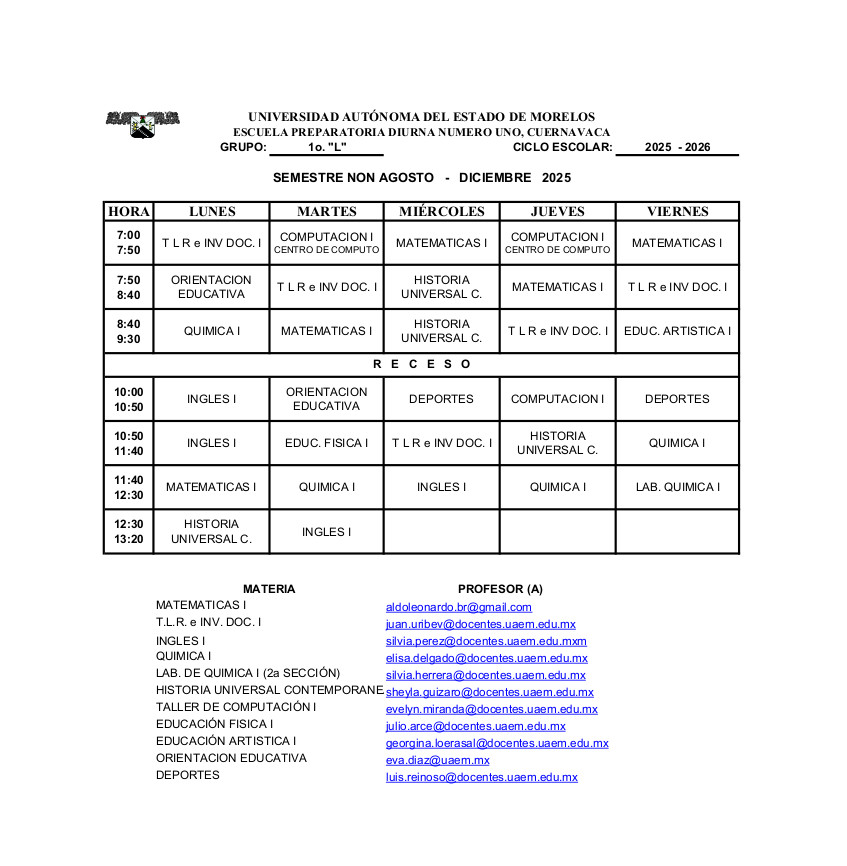 UNIVERSIDAD AUTÓNOMA DEL ESTADO DE MORELOS
ESCUELA PREPARATORIA DIURNA NUMERO UNO, CUERNAVACA
GRUPO: 1o. "L" CICLO ESCOLAR: 2025 - 2026

SEMESTRE NON AGOSTO - DICIEMBRE 2025

| HORA | LUNES | MARTES | MIÉRCOLES | JUEVES | VIERNES |
|---|---|---|---|---|---|
| 7:00 7:50 | T L R e INV DOC. I | COMPUTACION I CENTRO DE COMPUTO | MATEMATICAS I | COMPUTACION I CENTRO DE COMPUTO | MATEMATICAS I |
| 7:50 8:40 | ORIENTACION EDUCATIVA | T L R e INV DOC. I | HISTORIA UNIVERSAL C. | MATEMATICAS I | T L R e INV DOC. I |
| 8:40 9:30 | QUIMICA I | MATEMATICAS I | HISTORIA UNIVERSAL C. | T L R e INV DOC. I | EDUC. ARTISTICA I |
| R E C E S O | | | | | |
| 10:00 10:50 | INGLES I | ORIENTACION EDUCATIVA | DEPORTES | COMPUTACION I | DEPORTES |
| 10:50 11:40 | INGLES I | EDUC. FISICA I | T L R e INV DOC. I | HISTORIA UNIVERSAL C. | QUIMICA I |
| 11:40 12:30 | MATEMATICAS I | QUIMICA I | INGLES I | QUIMICA I | LAB. QUIMICA I |
| 12:30 13:20 | HISTORIA UNIVERSAL C. | INGLES I | | | |

| MATERIA | PROFESOR (A) |
|---|---|
| MATEMATICAS I | aldoleonardo.br@gmail.com |
| T.L.R. e INV. DOC. I | juan.uribev@docentes.uaem.edu.mx |
| INGLES I | silvia.perez@docentes.uaem.edu.mxm |
| QUIMICA I | elisa.delgado@docentes.uaem.edu.mx |
| LAB. DE QUIMICA I (2a SECCIÓN) | silvia.herrera@docentes.uaem.edu.mx |
| HISTORIA UNIVERSAL CONTEMPORANE | sheyla.guizaro@docentes.uaem.edu.mx |
| TALLER DE COMPUTACIÓN I | evelyn.miranda@docentes.uaem.edu.mx |
| EDUCACIÓN FISICA I | julio.arce@docentes.uaem.edu.mx |
| EDUCACIÓN ARTISTICA I | georgina.loerasal@docentes.uaem.edu.mx |
| ORIENTACION EDUCATIVA | eva.diaz@uaem.mx |
| DEPORTES | luis.reinoso@docentes.uaem.edu.mx |